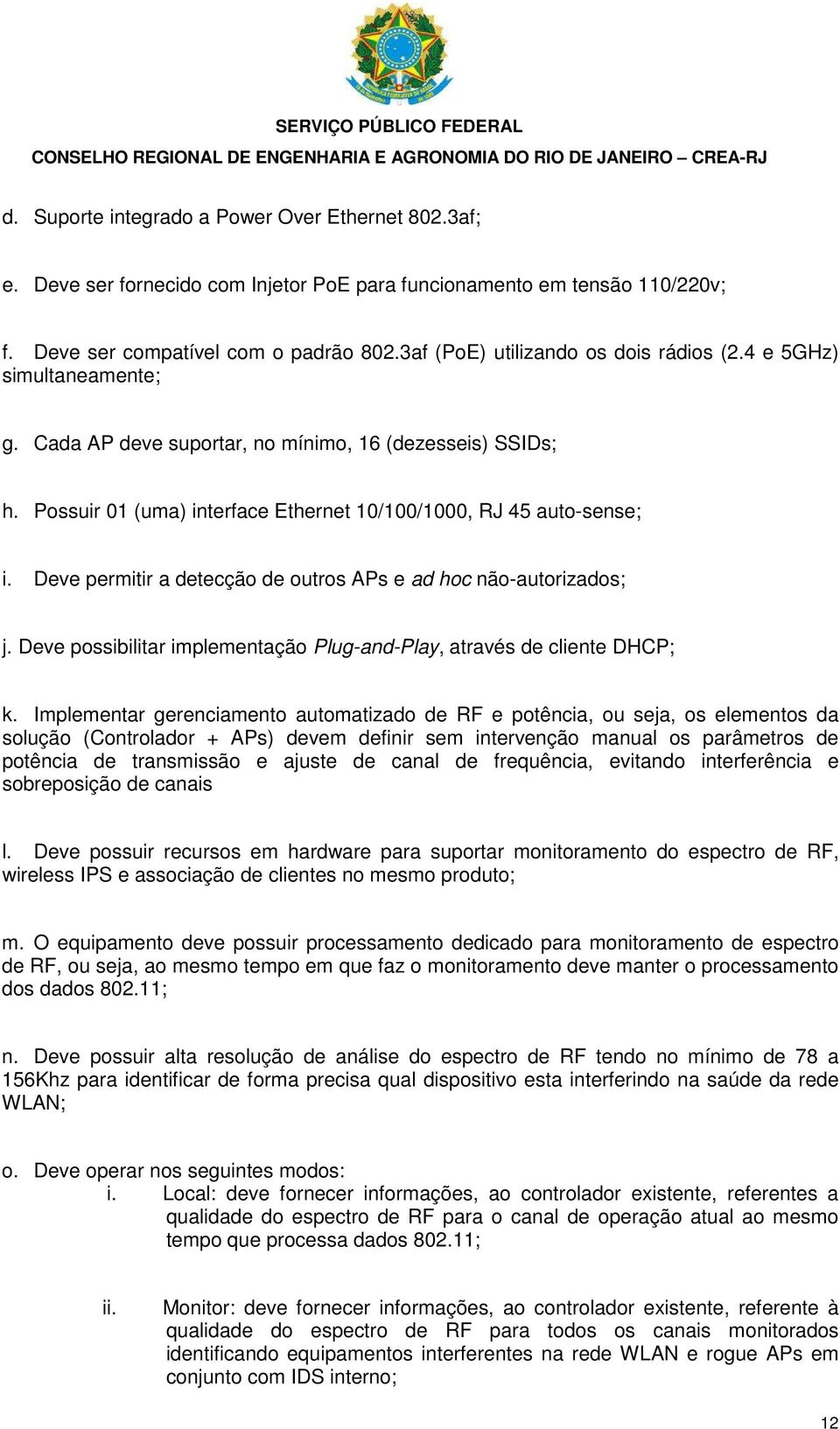 SERVIÇO PÚBLICO FEDERAL
CONSELHO REGIONAL DE ENGENHARIA E AGRONOMIA DO RIO DE JANEIRO – CREA-RJ

d. Suporte integrado a Power Over Ethernet 802.3af;

e. Deve ser fornecido com Injetor PoE para funcionamento em tensão 110/220v;

f. Deve ser compatível com o padrão 802.3af (PoE) utilizando os dois rádios (2.4 e 5GHz) simultaneamente;

g. Cada AP deve suportar, no mínimo, 16 (dezesseis) SSIDs;

h. Possuir 01 (uma) interface Ethernet 10/100/1000, RJ 45 auto-sense;

i. Deve permitir a detecção de outros APs e ad hoc não-autorizados;

j. Deve possibilitar implementação Plug-and-Play, através de cliente DHCP;

k. Implementar gerenciamento automatizado de RF e potência, ou seja, os elementos da solução (Controlador + APs) devem definir sem intervenção manual os parâmetros de potência de transmissão e ajuste de canal de frequência, evitando interferência e sobreposição de canais

l. Deve possuir recursos em hardware para suportar monitoramento do espectro de RF, wireless IPS e associação de clientes no mesmo produto;

m. O equipamento deve possuir processamento dedicado para monitoramento de espectro de RF, ou seja, ao mesmo tempo em que faz o monitoramento deve manter o processamento dos dados 802.11;

n. Deve possuir alta resolução de análise do espectro de RF tendo no mínimo de 78 a 156Khz para identificar de forma precisa qual dispositivo esta interferindo na saúde da rede WLAN;

o. Deve operar nos seguintes modos:
i. Local: deve fornecer informações, ao controlador existente, referentes a qualidade do espectro de RF para o canal de operação atual ao mesmo tempo que processa dados 802.11;

ii. Monitor: deve fornecer informações, ao controlador existente, referente à qualidade do espectro de RF para todos os canais monitorados identificando equipamentos interferentes na rede WLAN e rogue APs em conjunto com IDS interno;

12